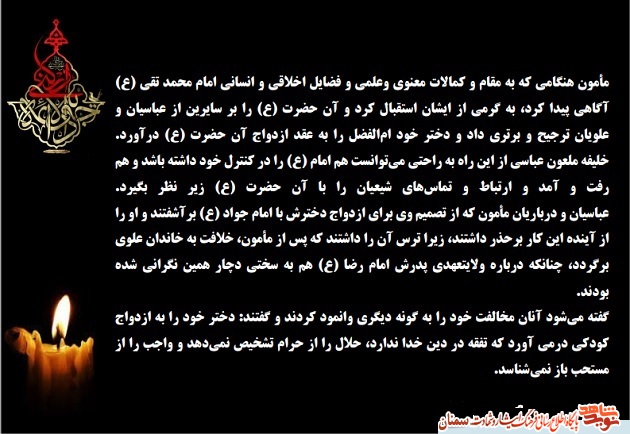 مأمون هنگامی که به مقام و کمالات معنوی وعلمی و فضایل اخلاقی و انسانی امام محمد تقی (ع) آگاهی پیدا کرد، به گرمی از ایشان استقبال کرد و آن حضرت (ع) را بر سایرین از عباسیان و علویان ترجیح و برتری داد و دختر خود ام‌الفضل را به عقد ازدواج آن حضرت (ع) درآورد. خلیفه ملعون عباسی از این راه به راحتی می‌توانست هم امام (ع) را در کنترل خود داشته باشد و هم رفت و آمد و ارتباط و تماس‌های شیعیان را با آن حضرت (ع) زیر نظر بگیرد. عباسیان و درباریان مأمون که از تصمیم وی برای ازدواج دخترش با امام جواد (ع) برآشفتند و او را از آینده این کار برحذر داشتند، زیرا ترس آن را داشتند که پس از مأمون، خلافت به خاندان علوی برگردد، چنانکه درباره ولایتعهدی پدرش امام رضا (ع) هم به سختی دچار همین نگرانی شده بودند.

گفته می‌شود آنان مخالفت خود را به گونه دیگری وانمود کردند و گفتند: دختر خود را به ازدواج کودکی درمی آورد که تفقه در دین خدا ندارد، حلال را از حرام تشخیص نمی‌دهد و واجب را از مستحب باز نمی‌شناسد.

نوید شاهد پایگاه اطلاع رسانی فرهنگ ایثار و شهادت سمنان